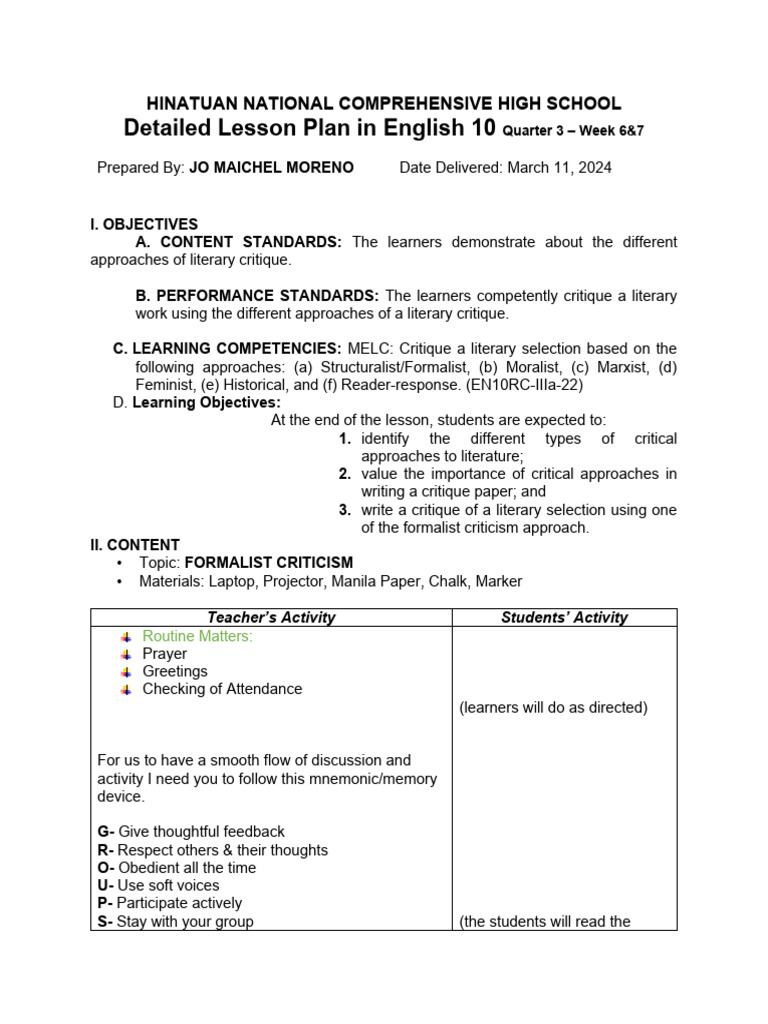 HINATUAN NATIONAL COMPREHENSIVE HIGH SCHOOL
Detailed Lesson Plan in English 10 Quarter 3 – Week 6&7

Prepared By: JO MAICHEL MORENO Date Delivered: March 11, 2024

I. OBJECTIVES
A. CONTENT STANDARDS: The learners demonstrate about the different approaches of literary critique.

B. PERFORMANCE STANDARDS: The learners competently critique a literary work using the different approaches of a literary critique.

C. LEARNING COMPETENCIES: MELC: Critique a literary selection based on the following approaches: (a) Structuralist/Formalist, (b) Moralist, (c) Marxist, (d) Feminist, (e) Historical, and (f) Reader-response. (EN10RC-IIIa-22)
D. Learning Objectives:
At the end of the lesson, students are expected to:
1. identify the different types of critical approaches to literature;
2. value the importance of critical approaches in writing a critique paper; and
3. write a critique of a literary selection using one of the formalist criticism approach.

II. CONTENT
• Topic: FORMALIST CRITICISM
• Materials: Laptop, Projector, Manila Paper, Chalk, Marker

| Teacher's Activity | Students' Activity |
|---|---|
| Routine Matters: Prayer Greetings Checking of Attendance | (learners will do as directed) |
| For us to have a smooth flow of discussion and activity I need you to follow this mnemonic/memory device. G- Give thoughtful feedback R- Respect others & their thoughts O- Obedient all the time U- Use soft voices P- Participate actively S- Stay with your group | (the students will read the |